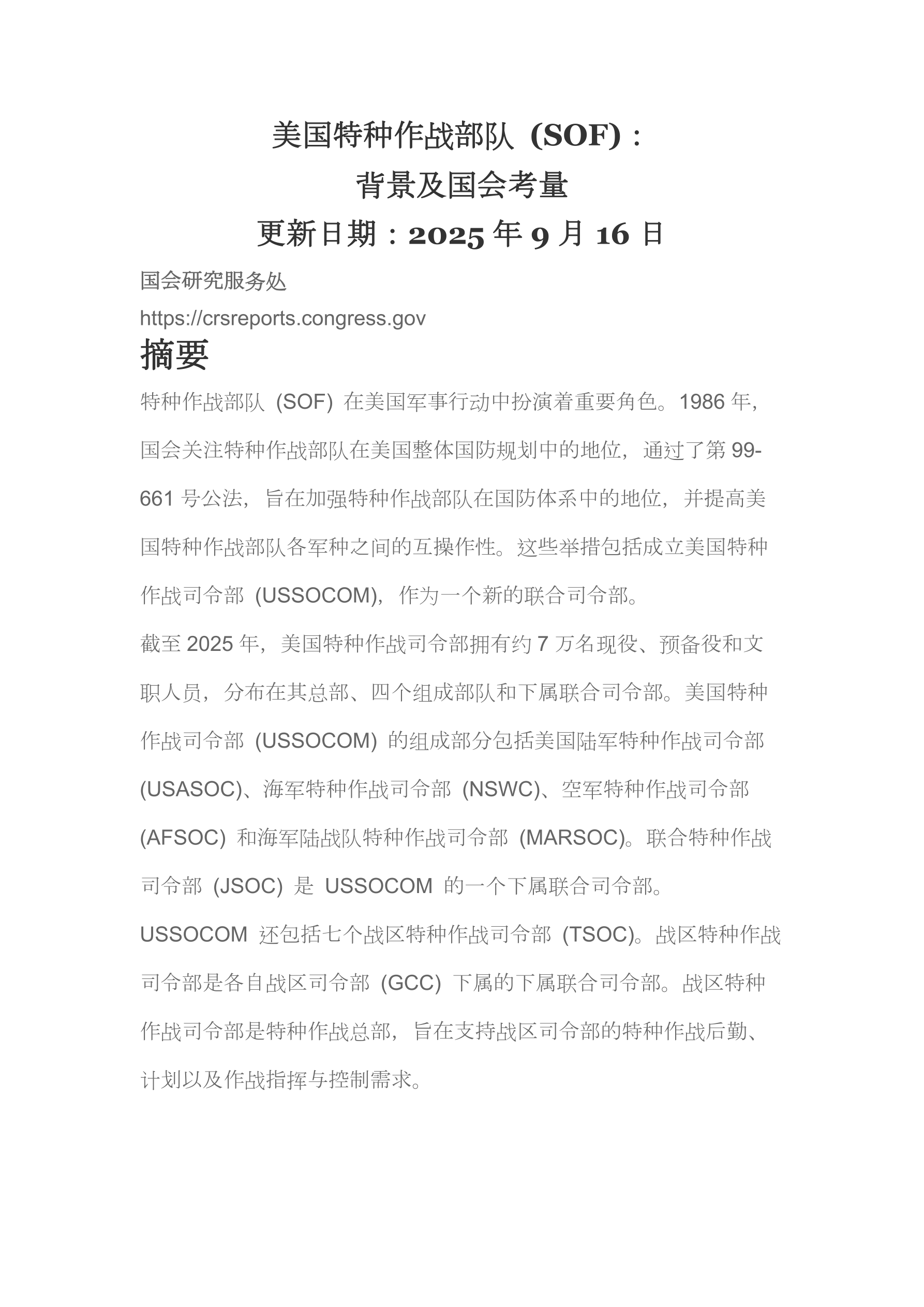 美国特种作战部队 (SOF)：
背景及国会考量
更新日期：2025 年 9 月 16 日

国会研究服务处
https://crsreports.congress.gov

摘要

特种作战部队 (SOF) 在美国军事行动中扮演着重要角色。1986 年，国会关注特种作战部队在美国整体国防规划中的地位，通过了第 99-661 号公法，旨在加强特种作战部队在国防体系中的地位，并提高美国特种作战部队各军种之间的互操作性。这些举措包括成立美国特种作战司令部 (USSOCOM)，作为一个新的联合司令部。

截至 2025 年，美国特种作战司令部拥有约 7 万名现役、预备役和文职人员，分布在其总部、四个组成部队和下属联合司令部。美国特种作战司令部 (USSOCOM) 的组成部分包括美国陆军特种作战司令部 (USASOC)、海军特种作战司令部 (NSWC)、空军特种作战司令部 (AFSOC) 和海军陆战队特种作战司令部 (MARSOC)。联合特种作战司令部 (JSOC) 是 USSOCOM 的一个下属联合司令部。

USSOCOM 还包括七个战区特种作战司令部 (TSOC)。战区特种作战司令部是各自战区司令部 (GCC) 下属的下属联合司令部。战区特种作战司令部是特种作战总部，旨在支持战区司令部的特种作战后勤、计划以及作战指挥与控制需求。